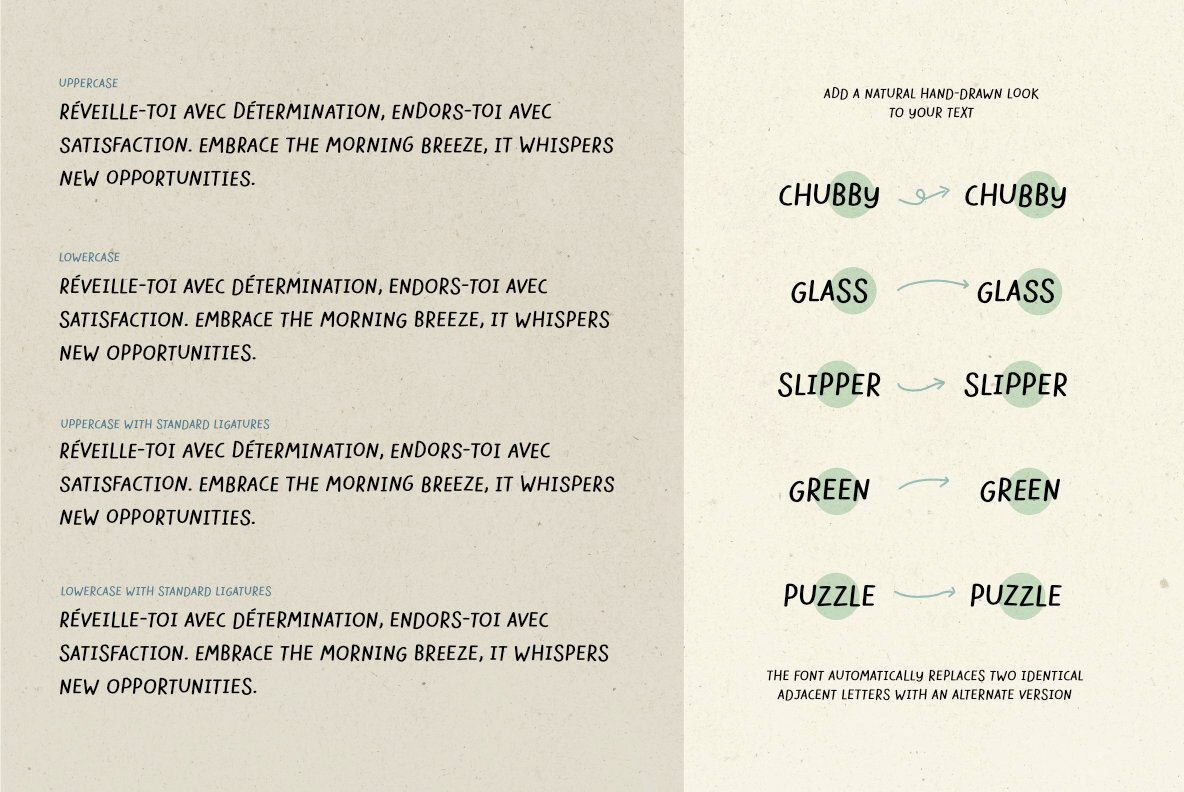 UPPERCASE
RÉVEILLE-TOI AVEC DÉTERMINATION, ENDORS-TOI AVEC SATISFACTION. EMBRACE THE MORNING BREEZE, IT WHISPERS NEW OPPORTUNITIES.

LOWERCASE
RÉVEILLE-TOI AVEC DÉTERMINATION, ENDORS-TOI AVEC SATISFACTION. EMBRACE THE MORNING BREEZE, IT WHISPERS NEW OPPORTUNITIES.

UPPERCASE WITH STANDARD LIGATURES
RÉVEILLE-TOI AVEC DÉTERMINATION, ENDORS-TOI AVEC SATISFACTION. EMBRACE THE MORNING BREEZE, IT WHISPERS NEW OPPORTUNITIES.

LOWERCASE WITH STANDARD LIGATURES
RÉVEILLE-TOI AVEC DÉTERMINATION, ENDORS-TOI AVEC SATISFACTION. EMBRACE THE MORNING BREEZE, IT WHISPERS NEW OPPORTUNITIES.

ADD A NATURAL HAND-DRAWN LOOK
TO YOUR TEXT

CHUBBY CHUBBY

GLASS GLASS

SLIPPER SLIPPER

GREEN GREEN

PUZZLE PUZZLE

THE FONT AUTOMATICALLY REPLACES TWO IDENTICAL ADJACENT LETTERS WITH AN ALTERNATE VERSION